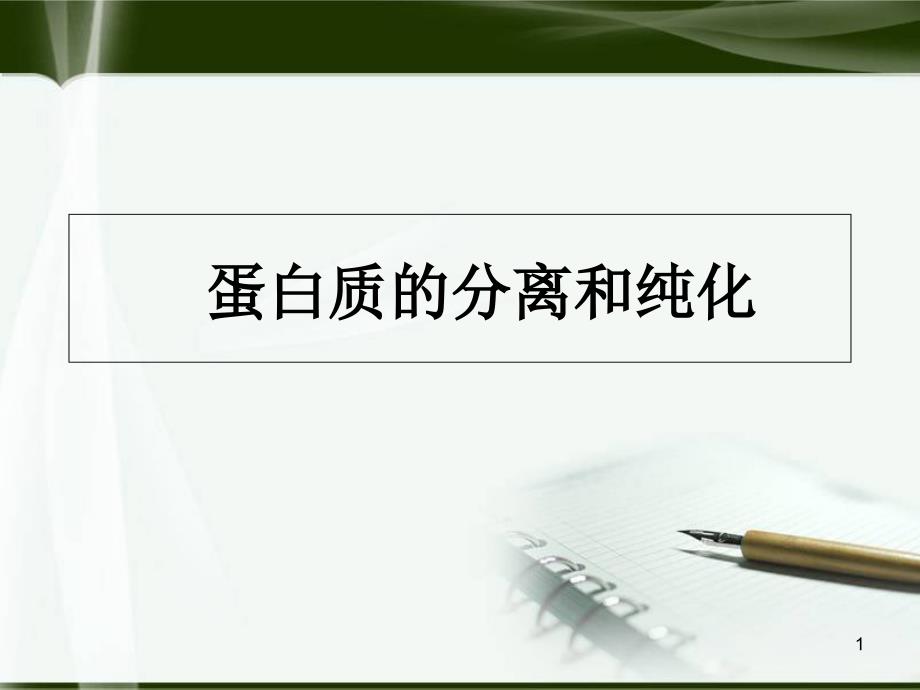 蛋白质的分离和纯化

1